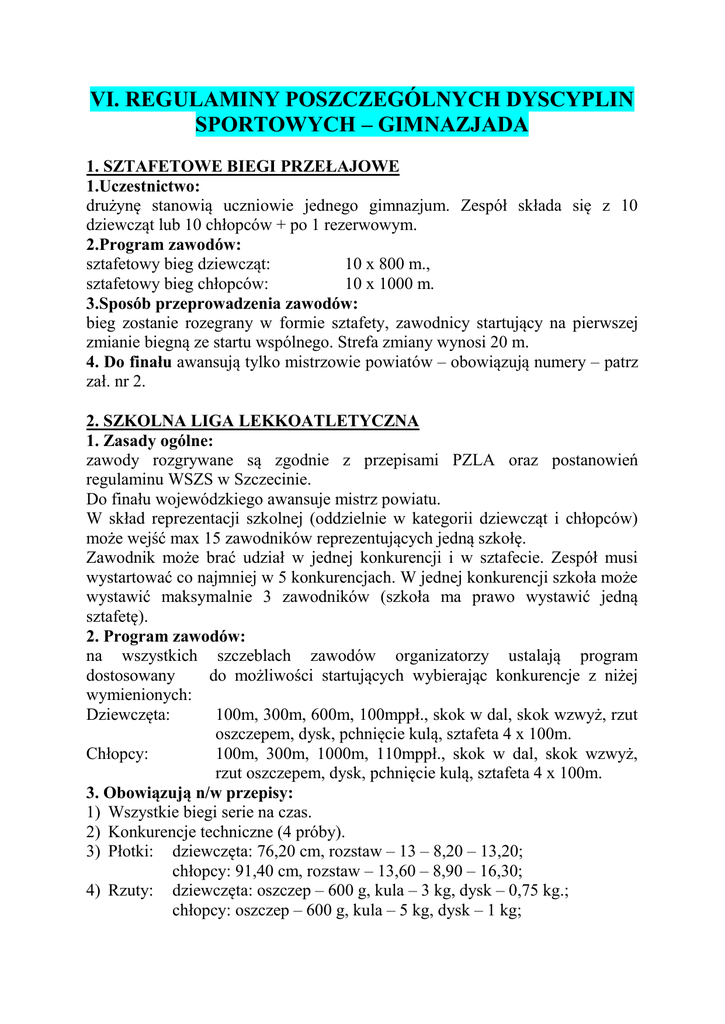 VI. REGULAMINY POSZCZEGÓLNYCH DYSCYPLIN SPORTOWYCH – GIMNAZJADA

1. SZTAFETOWE BIEGI PRZEŁAJOWE
1.Uczestnictwo:
drużynę stanowią uczniowie jednego gimnazjum. Zespół składa się z 10 dziewcząt lub 10 chłopców + po 1 rezerwowym.
2.Program zawodów:
sztafetowy bieg dziewcząt: 10 x 800 m.,
sztafetowy bieg chłopców: 10 x 1000 m.
3.Sposób przeprowadzenia zawodów:
bieg zostanie rozegrany w formie sztafety, zawodnicy startujący na pierwszej zmianie biegną ze startu wspólnego. Strefa zmiany wynosi 20 m.
4. Do finału awansują tylko mistrzowie powiatów – obowiązują numery – patrz zał. nr 2.

2. SZKOLNA LIGA LEKKOATLETYCZNA
1. Zasady ogólne:
zawody rozgrywane są zgodnie z przepisami PZLA oraz postanowień regulaminu WSZS w Szczecinie.
Do finału wojewódzkiego awansuje mistrz powiatu.
W skład reprezentacji szkolnej (oddzielnie w kategorii dziewcząt i chłopców) może wejść max 15 zawodników reprezentujących jedną szkołę.
Zawodnik może brać udział w jednej konkurencji i w sztafecie. Zespół musi wystartować co najmniej w 5 konkurencjach. W jednej konkurencji szkoła może wystawić maksymalnie 3 zawodników (szkoła ma prawo wystawić jedną sztafetę).
2. Program zawodów:
na wszystkich szczeblach zawodów organizatorzy ustalają program dostosowany do możliwości startujących wybierając konkurencje z niżej wymienionych:
Dziewczęta: 100m, 300m, 600m, 100mppł., skok w dal, skok wzwyż, rzut oszczepem, dysk, pchnięcie kulą, sztafeta 4 x 100m.
Chłopcy: 100m, 300m, 1000m, 110mppł., skok w dal, skok wzwyż, rzut oszczepem, dysk, pchnięcie kulą, sztafeta 4 x 100m.
3. Obowiązują n/w przepisy:
1) Wszystkie biegi serie na czas.
2) Konkurencje techniczne (4 próby).
3) Płotki: dziewczęta: 76,20 cm, rozstaw – 13 – 8,20 – 13,20;
chłopcy: 91,40 cm, rozstaw – 13,60 – 8,90 – 16,30;
4) Rzuty: dziewczęta: oszczep – 600 g, kula – 3 kg, dysk – 0,75 kg.;
chłopcy: oszczep – 600 g, kula – 5 kg, dysk – 1 kg;